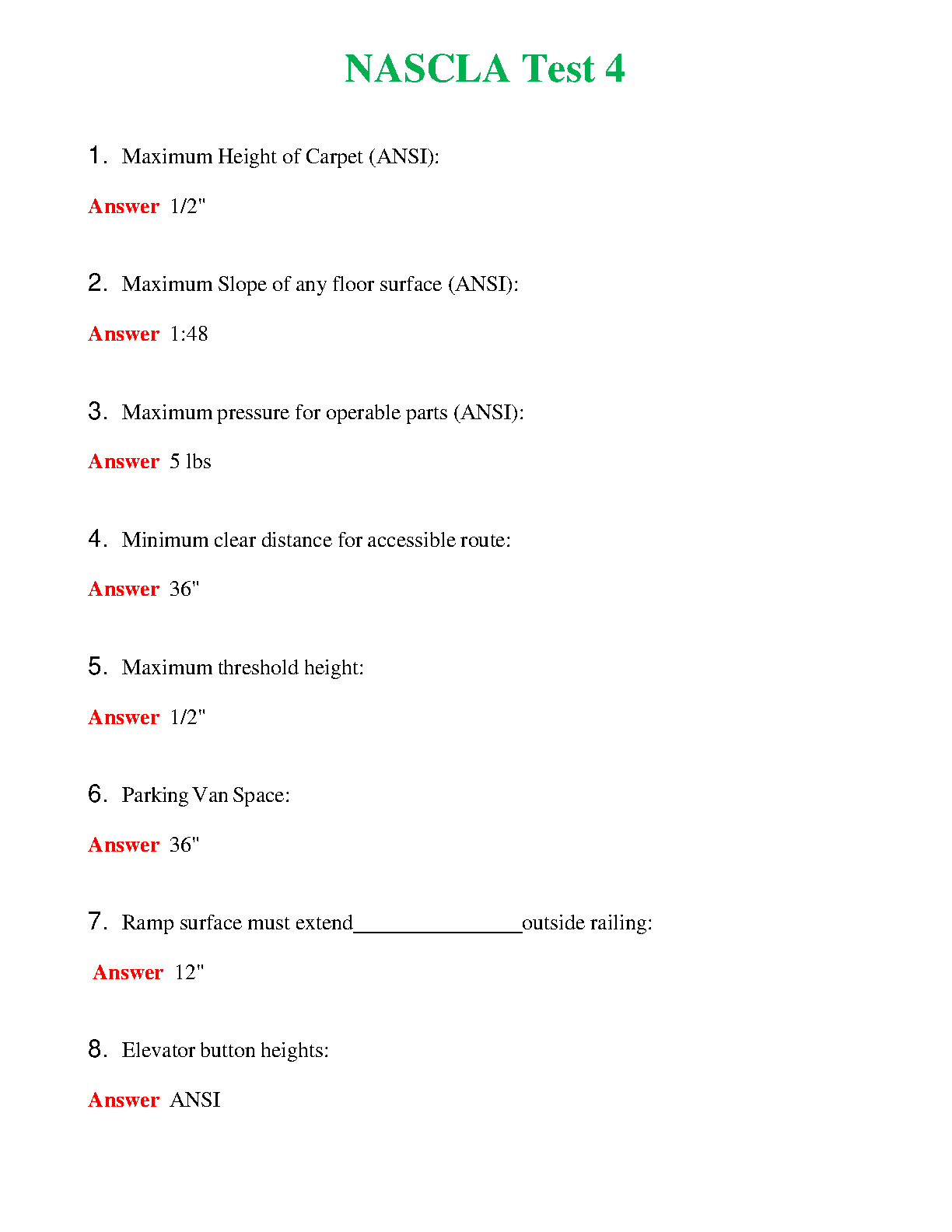 NASCLA Test 4

1. Maximum Height of Carpet (ANSI):

Answer 1/2"

2. Maximum Slope of any floor surface (ANSI):

Answer 1:48

3. Maximum pressure for operable parts (ANSI):

Answer 5 lbs

4. Minimum clear distance for accessible route:

Answer 36"

5. Maximum threshold height:

Answer 1/2"

6. Parking Van Space:

Answer 36"

7. Ramp surface must extend________________outside railing:

Answer 12"

8. Elevator button heights:

Answer ANSI